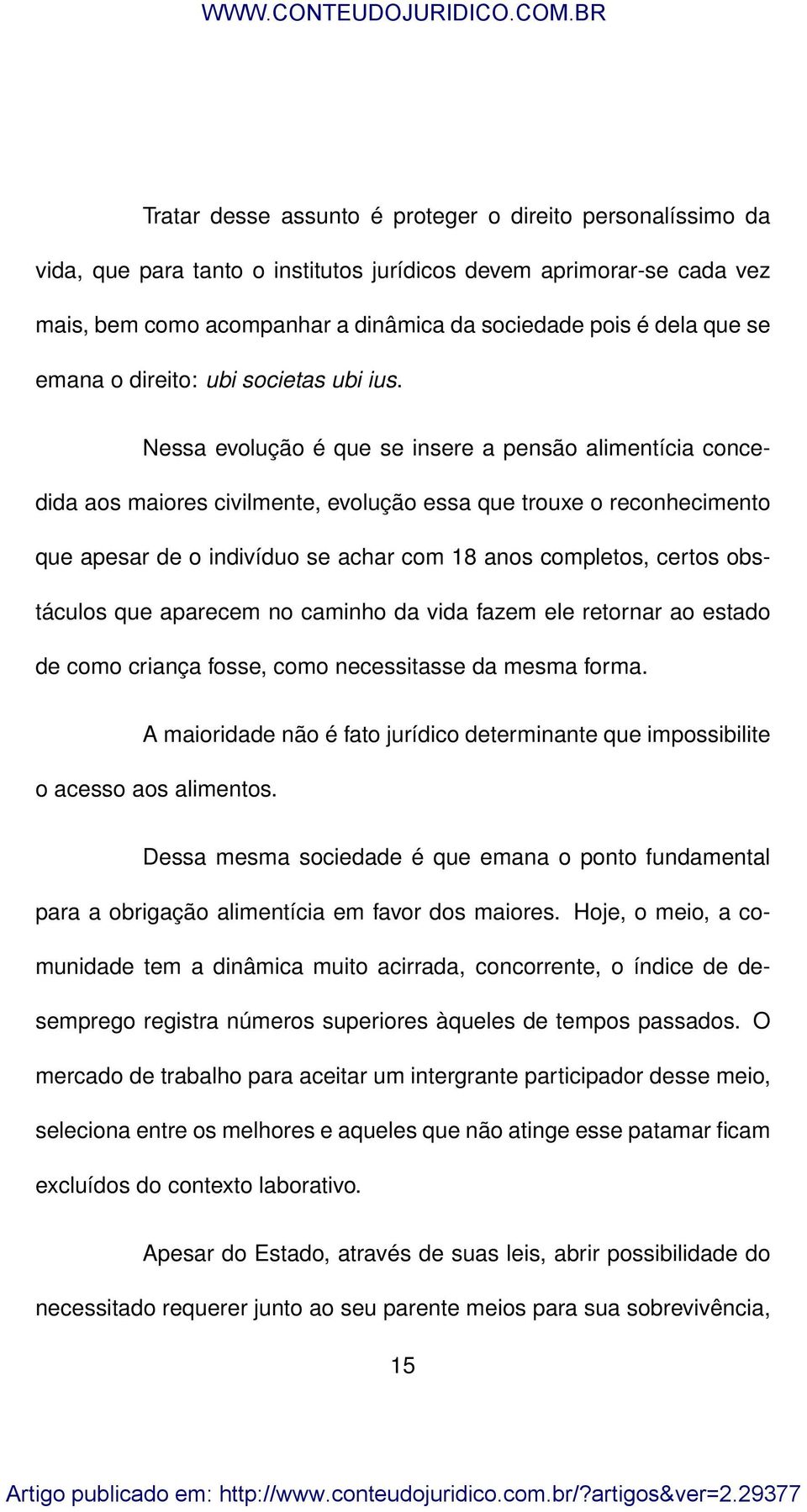 WWW.CONTEUDOJURIDICO.COM.BR

Tratar desse assunto é proteger o direito personalíssimo da vida, que para tanto o institutos jurídicos devem aprimorar-se cada vez mais, bem como acompanhar a dinâmica da sociedade pois é dela que se emana o direito: ubi societas ubi ius.

Nessa evolução é que se insere a pensão alimentícia concedida aos maiores civilmente, evolução essa que trouxe o reconhecimento que apesar de o indivíduo se achar com 18 anos completos, certos obstáculos que aparecem no caminho da vida fazem ele retornar ao estado de como criança fosse, como necessitasse da mesma forma.

A maioridade não é fato jurídico determinante que impossibilite o acesso aos alimentos.

Dessa mesma sociedade é que emana o ponto fundamental para a obrigação alimentícia em favor dos maiores. Hoje, o meio, a comunidade tem a dinâmica muito acirrada, concorrente, o índice de desemprego registra números superiores àqueles de tempos passados. O mercado de trabalho para aceitar um intergrante participador desse meio, seleciona entre os melhores e aqueles que não atinge esse patamar ficam excluídos do contexto laborativo.

Apesar do Estado, através de suas leis, abrir possibilidade do necessitado requerer junto ao seu parente meios para sua sobrevivência,

15

Artigo publicado em: http://www.conteudojuridico.com.br/?artigos&ver=2.29377